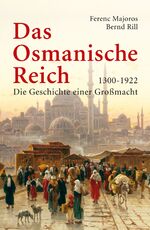 Ferenc Majoros
Bernd Rill

Das Osmanische Reich

1300-1922
Die Geschichte einer Großmacht